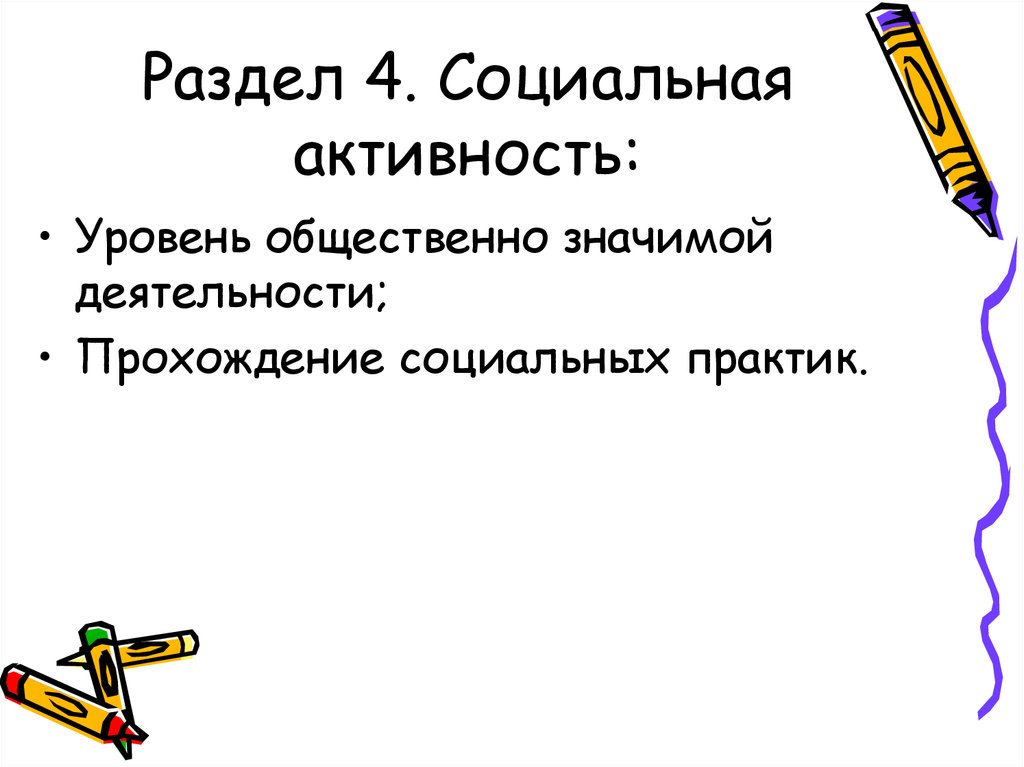 Раздел 4. Социальная активность:

• Уровень общественно значимой деятельности;
• Прохождение социальных практик.